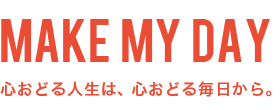 MAKE MY DAY

心おどる人生は、心おどる毎日から。